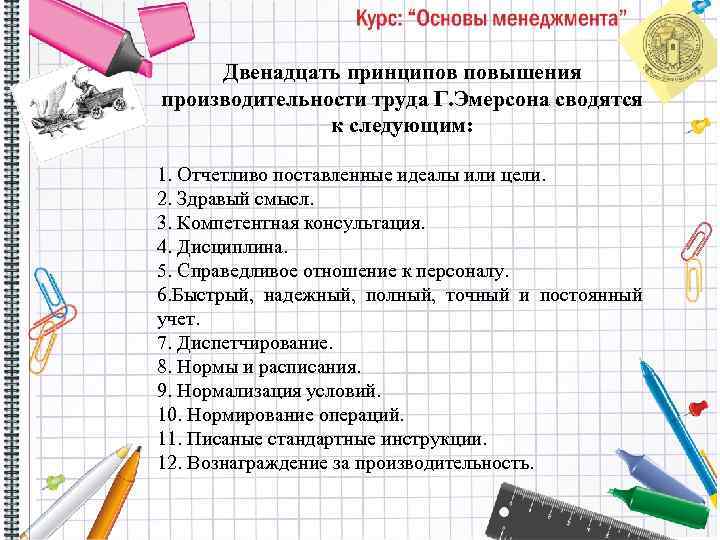 Курс: “Основы менеджмента”

Двенадцать принципов повышения производительности труда Г.Эмерсона сводятся к следующим:

1. Отчетливо поставленные идеалы или цели.
2. Здравый смысл.
3. Компетентная консультация.
4. Дисциплина.
5. Справедливое отношение к персоналу.
6.Быстрый, надежный, полный, точный и постоянный учет.
7. Диспетчирование.
8. Нормы и расписания.
9. Нормализация условий.
10. Нормирование операций.
11. Писаные стандартные инструкции.
12. Вознаграждение за производительность.